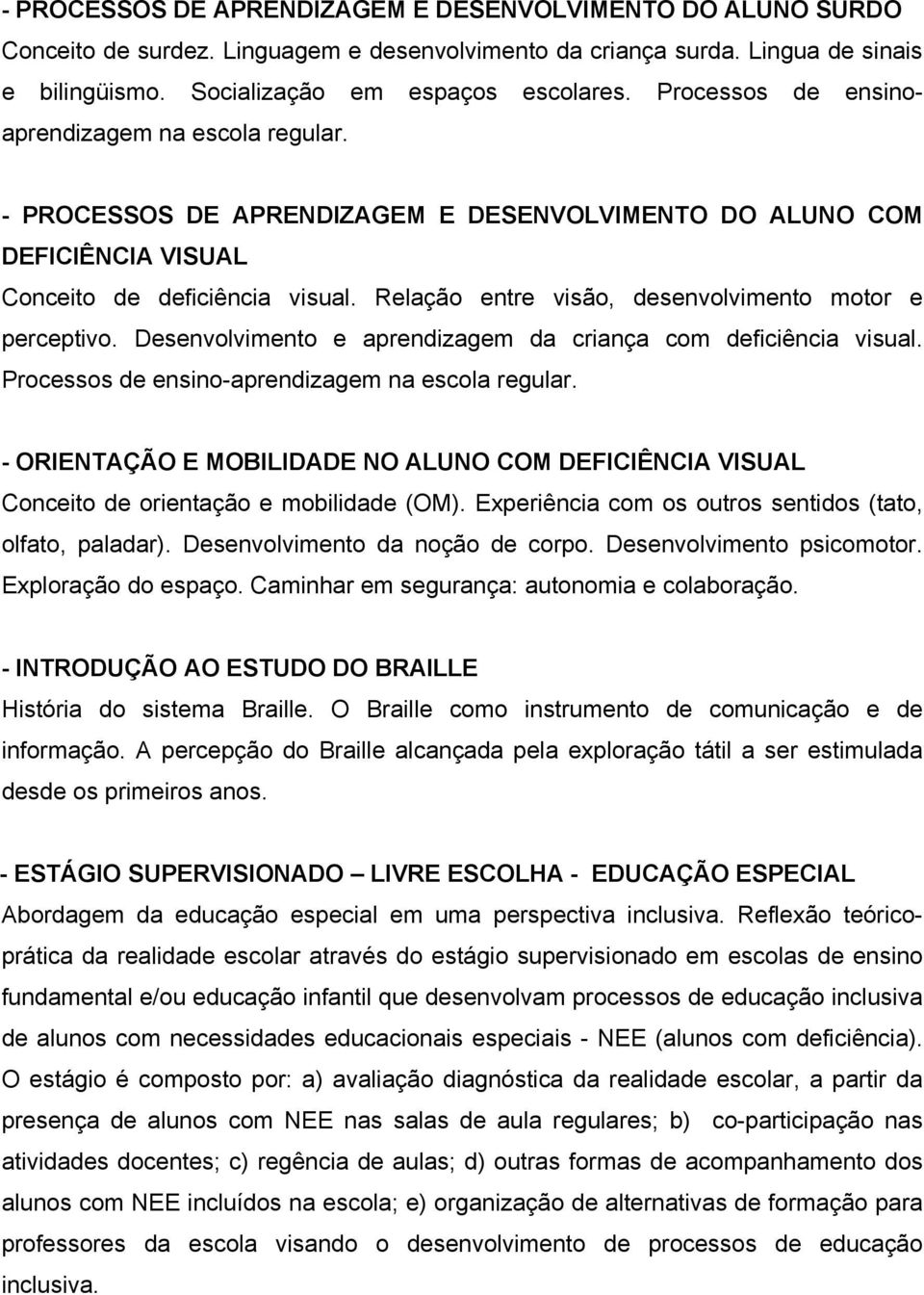 - PROCESSOS DE APRENDIZAGEM E DESENVOLVIMENTO DO ALUNO SURDO
Conceito de surdez. Linguagem e desenvolvimento da criança surda. Lingua de sinais e bilingüismo. Socialização em espaços escolares. Processos de ensino-aprendizagem na escola regular.

- PROCESSOS DE APRENDIZAGEM E DESENVOLVIMENTO DO ALUNO COM DEFICIÊNCIA VISUAL
Conceito de deficiência visual. Relação entre visão, desenvolvimento motor e perceptivo. Desenvolvimento e aprendizagem da criança com deficiência visual. Processos de ensino-aprendizagem na escola regular.

- ORIENTAÇÃO E MOBILIDADE NO ALUNO COM DEFICIÊNCIA VISUAL
Conceito de orientação e mobilidade (OM). Experiência com os outros sentidos (tato, olfato, paladar). Desenvolvimento da noção de corpo. Desenvolvimento psicomotor. Exploração do espaço. Caminhar em segurança: autonomia e colaboração.

- INTRODUÇÃO AO ESTUDO DO BRAILLE
História do sistema Braille. O Braille como instrumento de comunicação e de informação. A percepção do Braille alcançada pela exploração tátil a ser estimulada desde os primeiros anos.

- ESTÁGIO SUPERVISIONADO – LIVRE ESCOLHA - EDUCAÇÃO ESPECIAL
Abordagem da educação especial em uma perspectiva inclusiva. Reflexão teórico-prática da realidade escolar através do estágio supervisionado em escolas de ensino fundamental e/ou educação infantil que desenvolvam processos de educação inclusiva de alunos com necessidades educacionais especiais - NEE (alunos com deficiência). O estágio é composto por: a) avaliação diagnóstica da realidade escolar, a partir da presença de alunos com NEE nas salas de aula regulares; b) co-participação nas atividades docentes; c) regência de aulas; d) outras formas de acompanhamento dos alunos com NEE incluídos na escola; e) organização de alternativas de formação para professores da escola visando o desenvolvimento de processos de educação inclusiva.